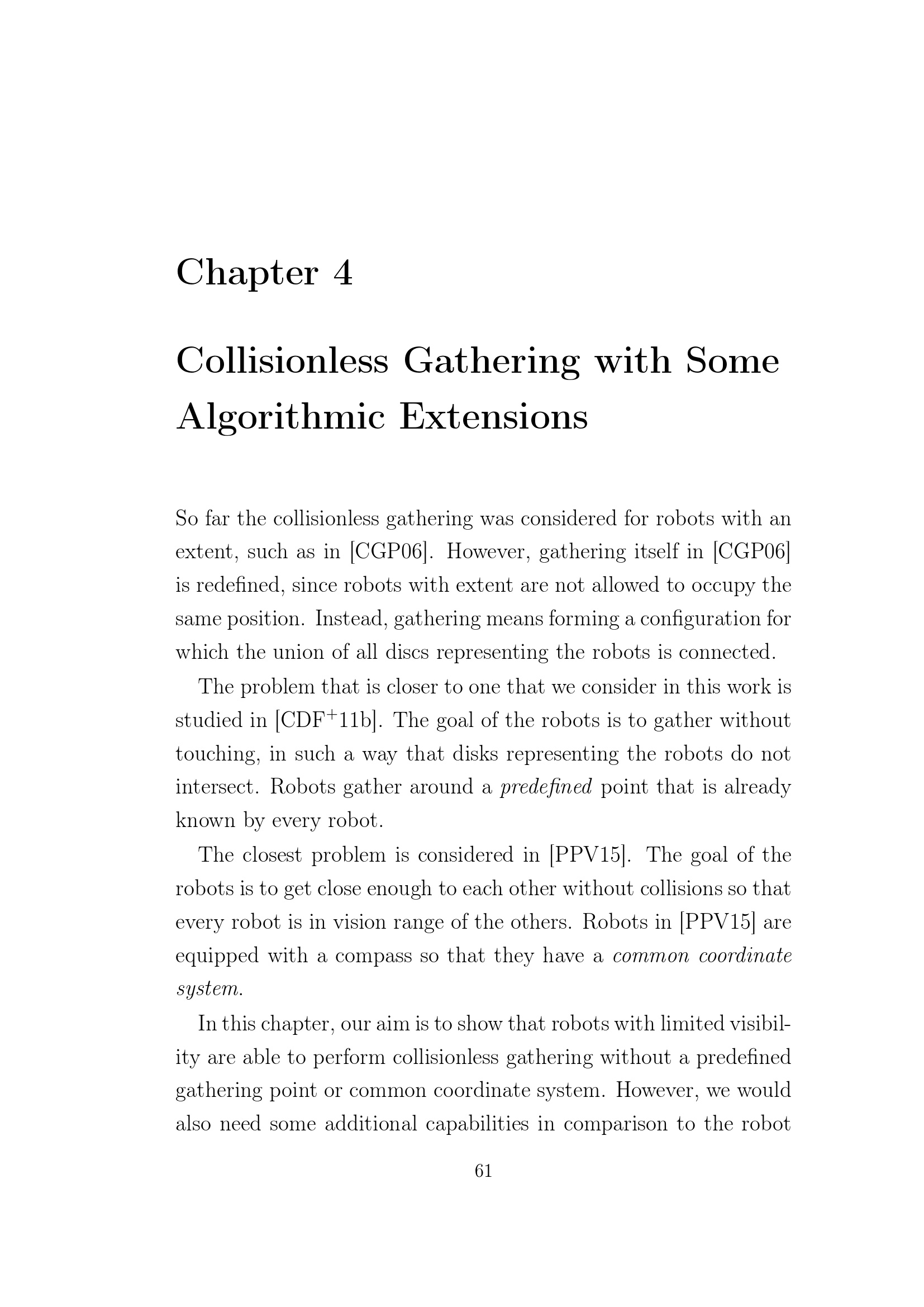 Chapter 4

Collisionless Gathering with Some Algorithmic Extensions

So far the collisionless gathering was considered for robots with an extent, such as in [CGP06]. However, gathering itself in [CGP06] is redefined, since robots with extent are not allowed to occupy the same position. Instead, gathering means forming a configuration for which the union of all discs representing the robots is connected.

The problem that is closer to one that we consider in this work is studied in [CDF$^+$11b]. The goal of the robots is to gather without touching, in such a way that disks representing the robots do not intersect. Robots gather around a predefined point that is already known by every robot.

The closest problem is considered in [PPV15]. The goal of the robots is to get close enough to each other without collisions so that every robot is in vision range of the others. Robots in [PPV15] are equipped with a compass so that they have a common coordinate system.

In this chapter, our aim is to show that robots with limited visibility are able to perform collisionless gathering without a predefined gathering point or common coordinate system. However, we would also need some additional capabilities in comparison to the robot

61